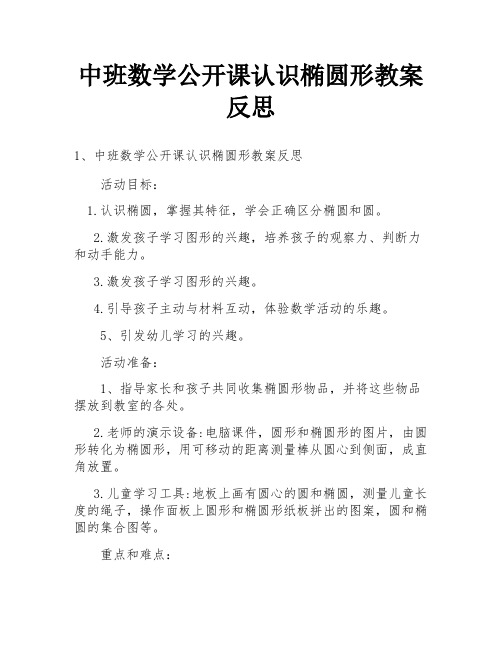 中班数学公开课认识椭圆形教案反思

1、中班数学公开课认识椭圆形教案反思

活动目标:

1.认识椭圆，掌握其特征，学会正确区分椭圆和圆。

2.激发孩子学习图形的兴趣，培养孩子的观察力、判断力和动手能力。

3.激发孩子学习图形的兴趣。

4.引导孩子主动与材料互动，体验数学活动的乐趣。

5、引发幼儿学习的兴趣。

活动准备:

1、指导家长和孩子共同收集椭圆形物品，并将这些物品摆放到教室的各处。

2.老师的演示设备:电脑课件，圆形和椭圆形的图片，由圆形转化为椭圆形，用可移动的距离测量棒从圆心到侧面，成直角放置。

3.儿童学习工具:地板上画有圆心的圆和椭圆，测量儿童长度的绳子，操作面板上圆形和椭圆形纸板拼出的图案，圆和椭圆的集合图等。

重点和难点: